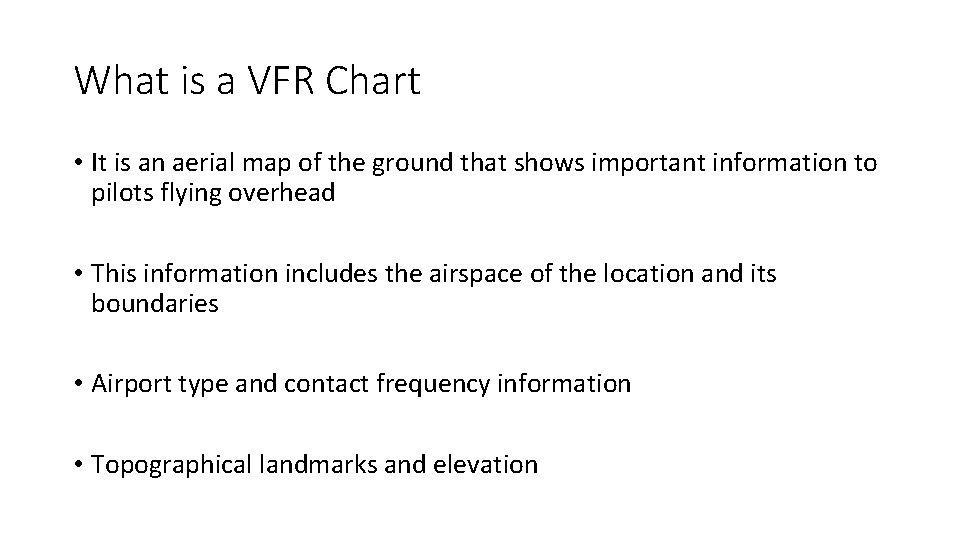 What is a VFR Chart

• It is an aerial map of the ground that shows important information to pilots flying overhead

• This information includes the airspace of the location and its boundaries

• Airport type and contact frequency information

• Topographical landmarks and elevation